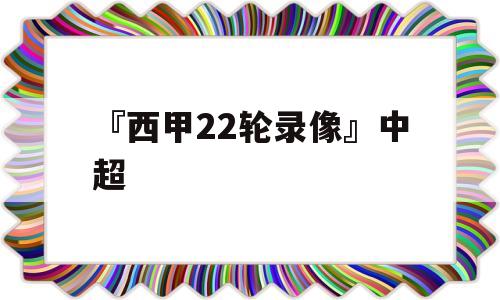 『西甲22轮录像』中超